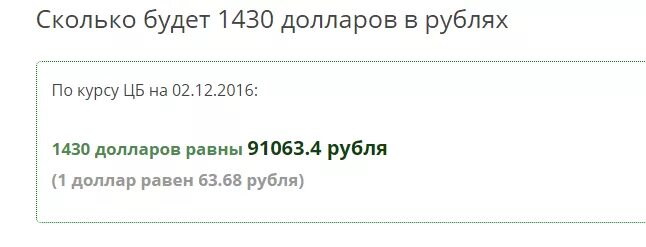 Сколько будет 1430 долларов в рублях

По курсу ЦБ на 02.12.2016:

1430 долларов равны 91063.4 рубля

(1 доллар равен 63.68 рубля)